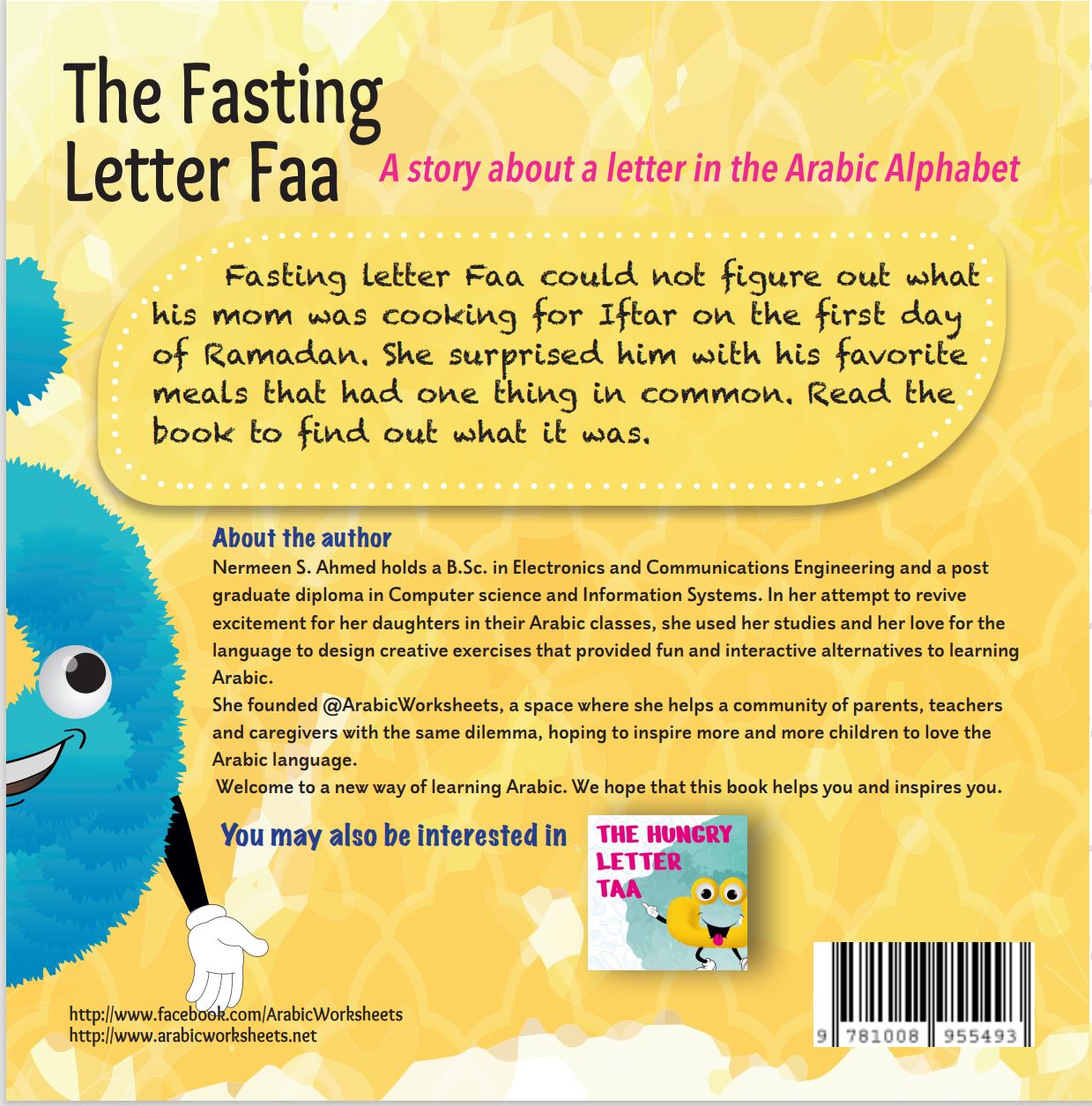 The Fasting Letter Faa

A story about a letter in the Arabic Alphabet

Fasting letter Faa could not figure out what his mom was cooking for Iftar on the first day of Ramadan. She surprised him with his favorite meals that had one thing in common. Read the book to find out what it was.

About the author

Nermeen S. Ahmed holds a B.Sc. in Electronics and Communications Engineering and a post graduate diploma in Computer science and Information Systems. In her attempt to revive excitement for her daughters in their Arabic classes, she used her studies and her love for the language to design creative exercises that provided fun and interactive alternatives to learning Arabic.

She founded @ArabicWorksheets, a space where she helps a community of parents, teachers and caregivers with the same dilemma, hoping to inspire more and more children to love the Arabic language.

Welcome to a new way of learning Arabic. We hope that this book helps you and inspires you.

You may also be interested in

THE HUNGRY LETTER TAA

http://www.facebook.com/ArabicWorksheets
http://www.arabicworksheets.net

9 781008 955493